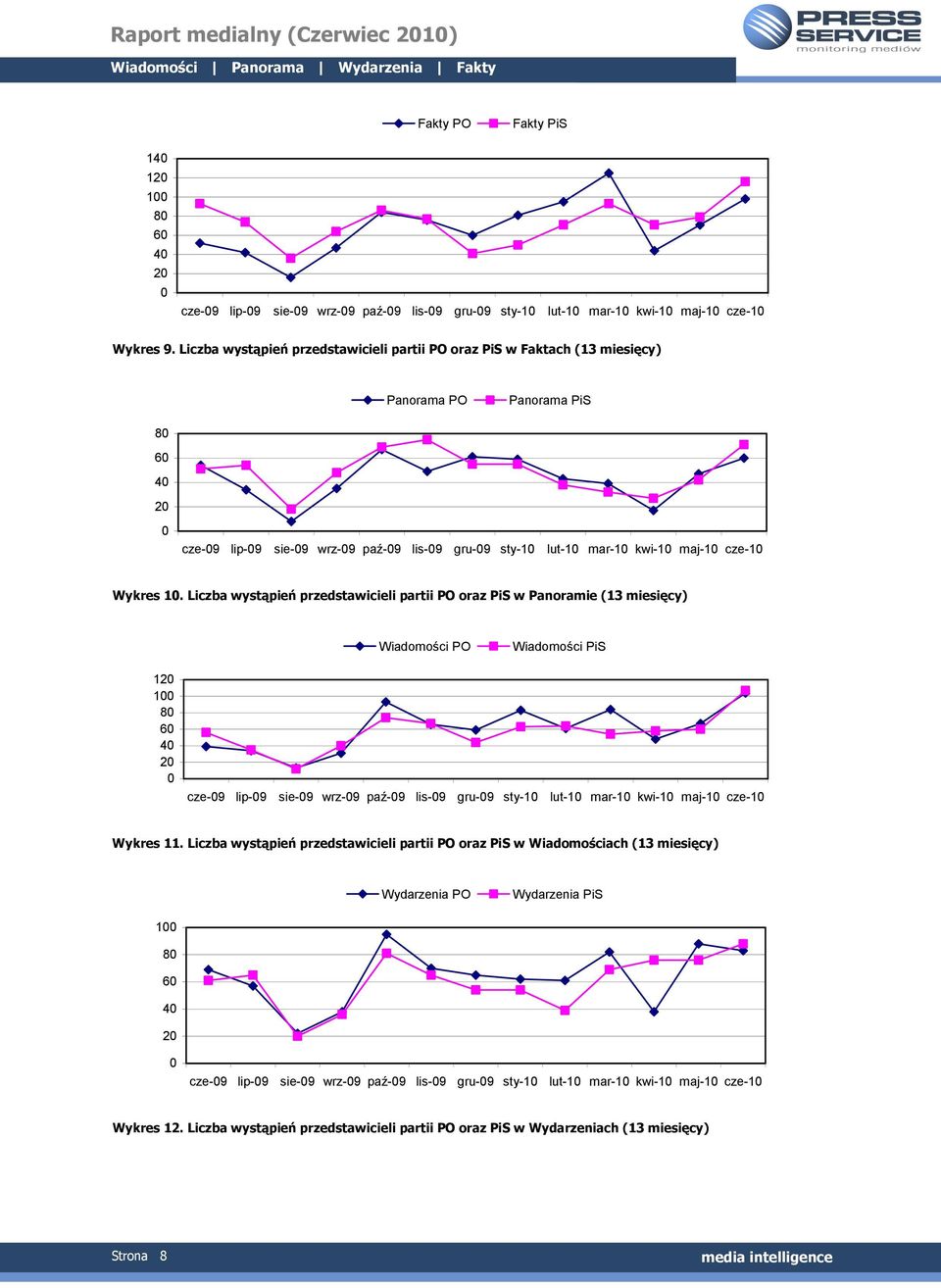 Raport medialny (Czerwiec 2010)

PRESS SERVICE monitoring mediów

Wiadomości | Panorama | Wydarzenia | Fakty

Fakty PO   Fakty PiS

140
120
100
80
60
40
20
0

cze-09 lip-09 sie-09 wrz-09 paź-09 lis-09 gru-09 sty-10 lut-10 mar-10 kwi-10 maj-10 cze-10

Wykres 9. Liczba wystąpień przedstawicieli partii PO oraz PiS w Faktach (13 miesięcy)

Panorama PO   Panorama PiS

80
60
40
20
0

cze-09 lip-09 sie-09 wrz-09 paź-09 lis-09 gru-09 sty-10 lut-10 mar-10 kwi-10 maj-10 cze-10

Wykres 10. Liczba wystąpień przedstawicieli partii PO oraz PiS w Panoramie (13 miesięcy)

Wiadomości PO   Wiadomości PiS

120
100
80
60
40
20
0

cze-09 lip-09 sie-09 wrz-09 paź-09 lis-09 gru-09 sty-10 lut-10 mar-10 kwi-10 maj-10 cze-10

Wykres 11. Liczba wystąpień przedstawicieli partii PO oraz PiS w Wiadomościach (13 miesięcy)

Wydarzenia PO   Wydarzenia PiS

100
80
60
40
20
0

cze-09 lip-09 sie-09 wrz-09 paź-09 lis-09 gru-09 sty-10 lut-10 mar-10 kwi-10 maj-10 cze-10

Wykres 12. Liczba wystąpień przedstawicieli partii PO oraz PiS w Wydarzeniach (13 miesięcy)

Strona 8

media intelligence